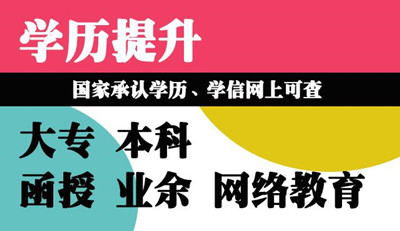 学历提升

国家承认学历、学信网上可查

大专 本科

函授 业余 网络教育